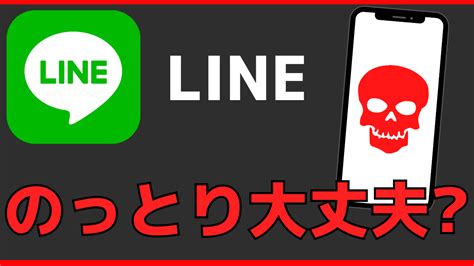 LINE

LINE

のっとり大丈夫?